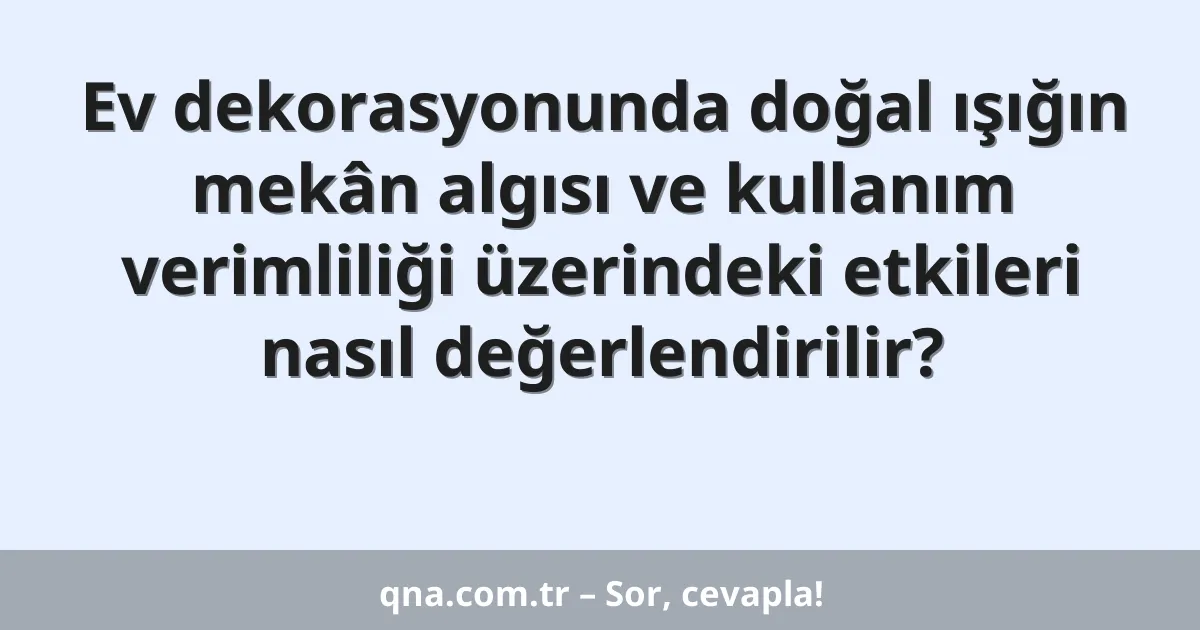 Ev dekorasyonunda doğal ışığın mekân algısı ve kullanım verimliliği üzerindeki etkileri nasıl değerlendirilir?

qna.com.tr – Sor, cevapla!